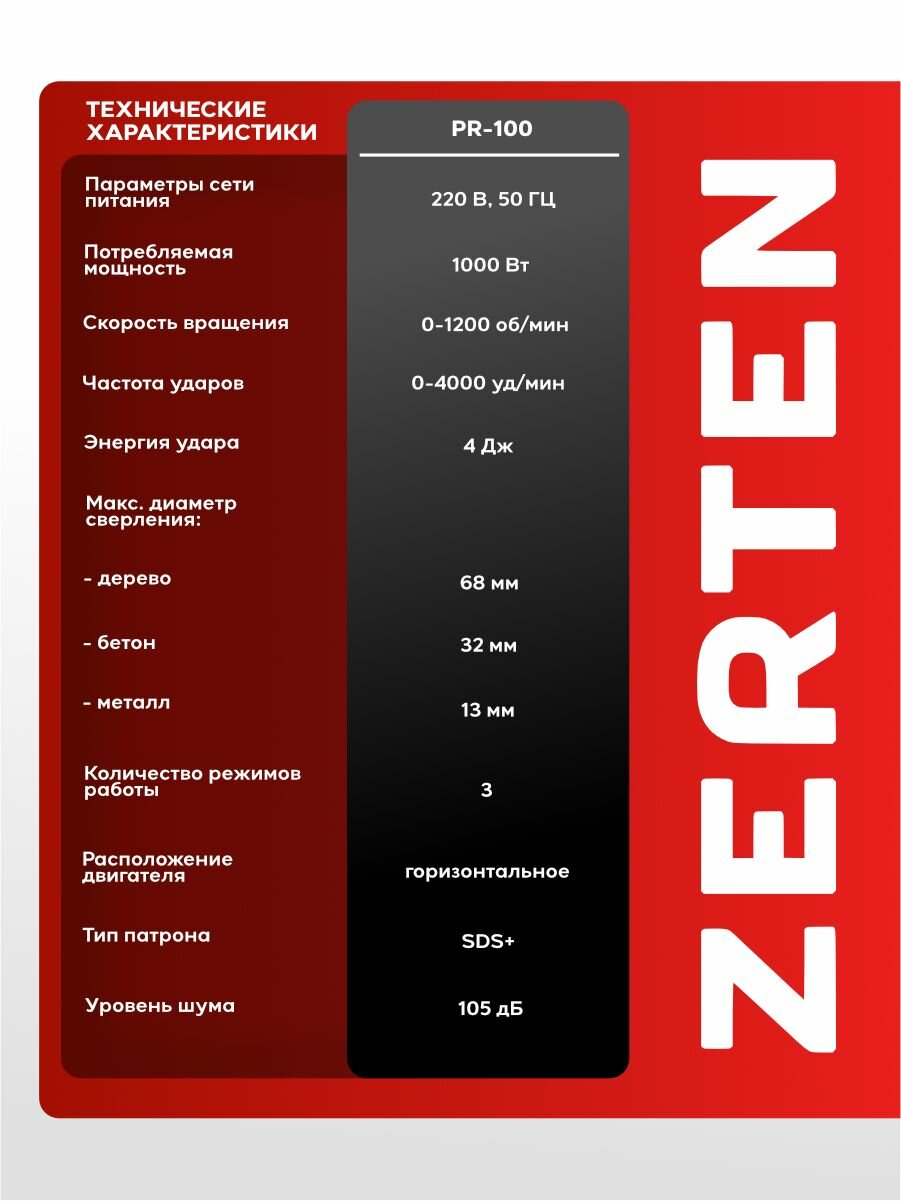 | ТЕХНИЧЕСКИЕ ХАРАКТЕРИСТИКИ | PR-100 |
|---|---|
| Параметры сети питания | 220 В, 50 ГЦ |
| Потребляемая мощность | 1000 Вт |
| Скорость вращения | 0-1200 об/мин |
| Частота ударов | 0-4000 уд/мин |
| Энергия удара | 4 Дж |
| Макс. диаметр сверления: | |
| - дерево | 68 мм |
| - бетон | 32 мм |
| - металл | 13 мм |
| Количество режимов работы | 3 |
| Расположение двигателя | горизонтальное |
| Тип патрона | SDS+ |
| Уровень шума | 105 дБ |

ZERTEN